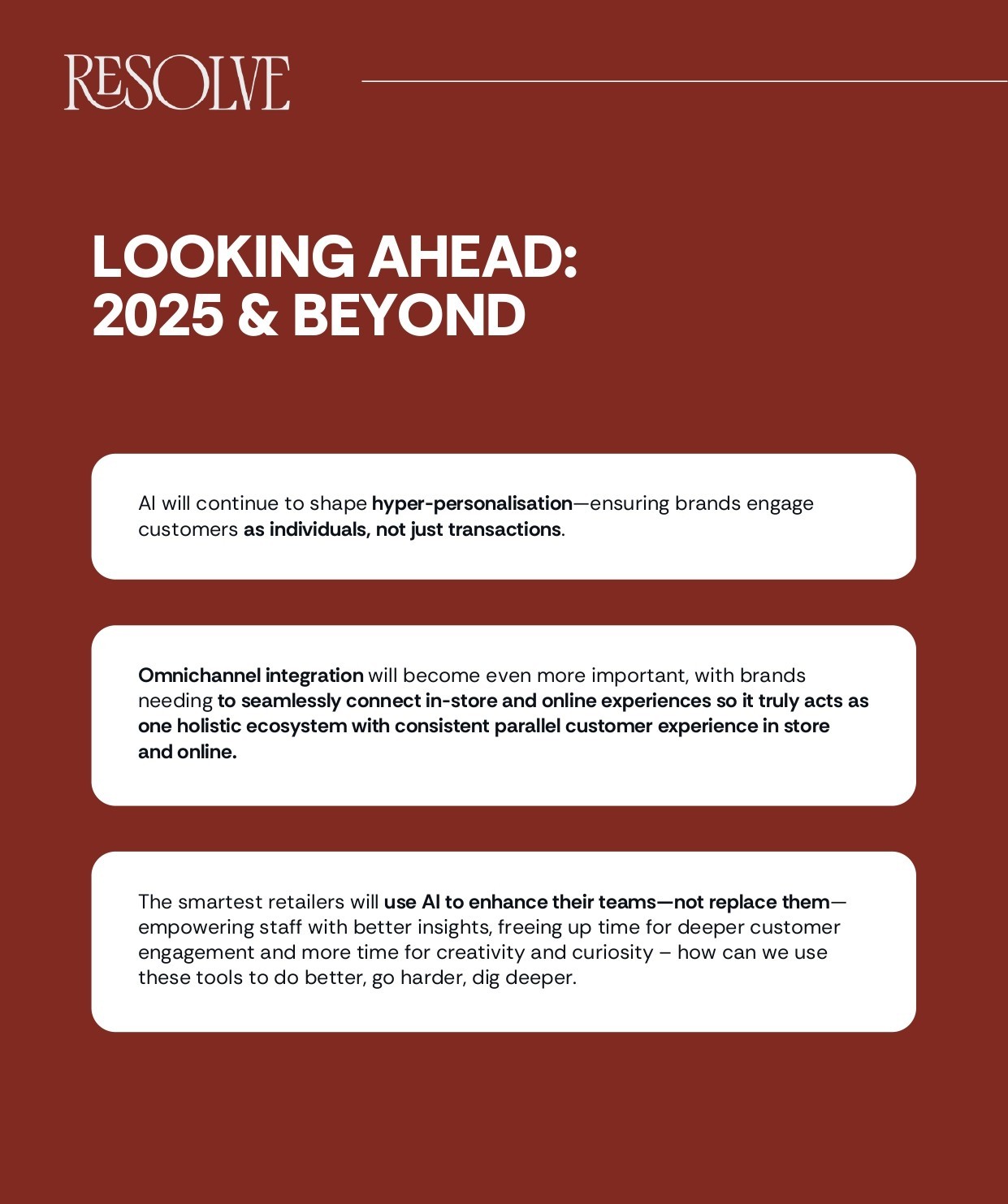 RESOLVE

LOOKING AHEAD:
2025 & BEYOND

AI will continue to shape hyper-personalisation—ensuring brands engage customers as individuals, not just transactions.

Omnichannel integration will become even more important, with brands needing to seamlessly connect in-store and online experiences so it truly acts as one holistic ecosystem with consistent parallel customer experience in store and online.

The smartest retailers will use AI to enhance their teams—not replace them—empowering staff with better insights, freeing up time for deeper customer engagement and more time for creativity and curiosity – how can we use these tools to do better, go harder, dig deeper.